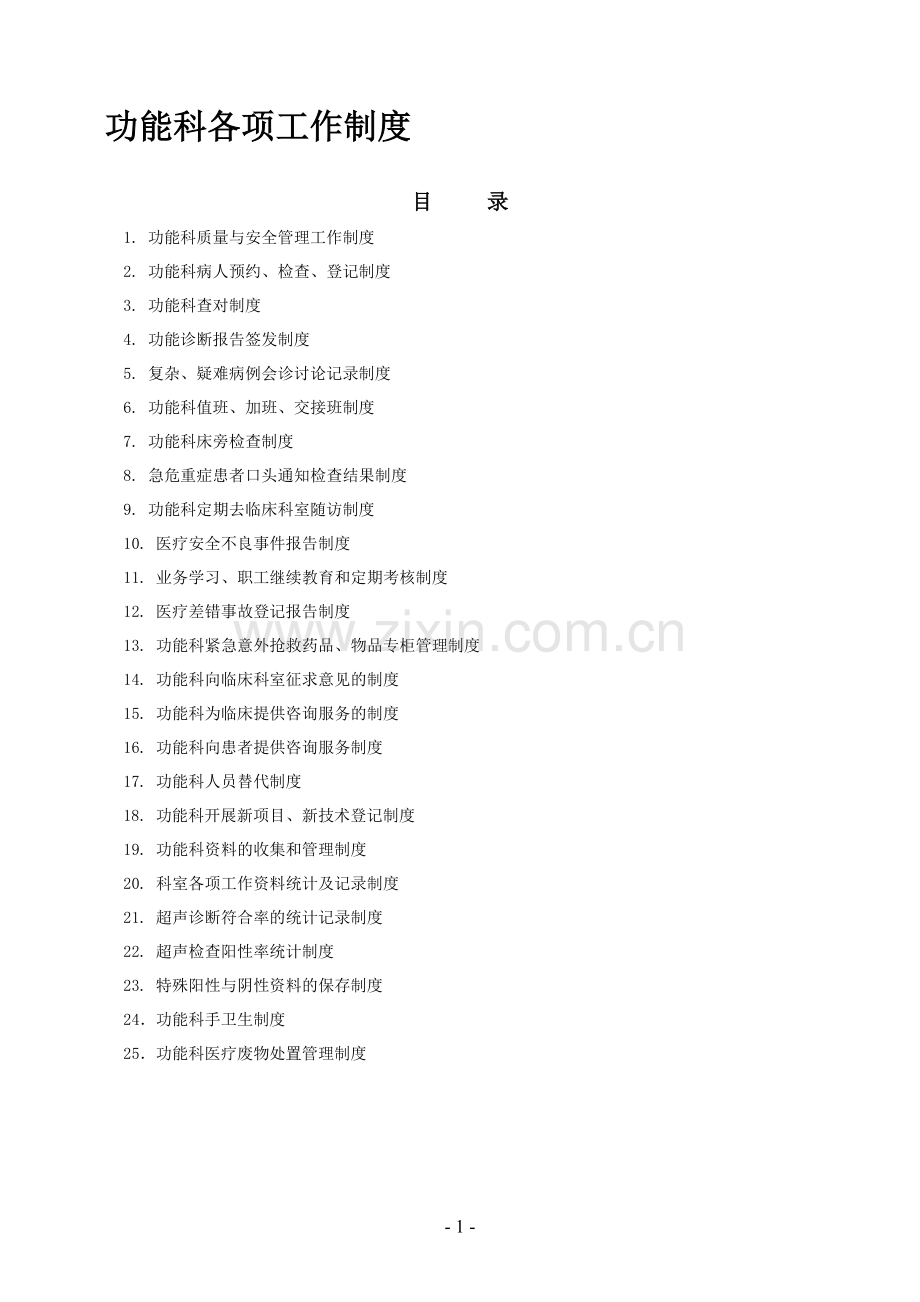 功能科各项工作制度

目 录

1.功能科质量与安全管理工作制度
2.功能科病人预约、检查、登记制度
3.功能科查对制度
4.功能诊断报告签发制度
5.复杂、疑难病例会诊讨论记录制度
6.功能科值班、加班、交接班制度
7.功能科床旁检查制度
8.急危重症患者口头通知检查结果制度
9.功能科定期去临床科室随访制度
10.医疗安全不良事件报告制度
11.业务学习、职工继续教育和定期考核制度
12.医疗差错事故登记报告制度
13.功能科紧急意外抢救药品、物品专柜管理制度
14.功能科向临床科室征求意见的制度
15.功能科为临床提供咨询服务的制度
16.功能科向患者提供咨询服务制度
17.功能科人员替代制度
18.功能科开展新项目、新技术登记制度
19.功能科资料的收集和管理制度
20.科室各项工作资料统计及记录制度
21.超声诊断符合率的统计记录制度
22.超声检查阳性率统计制度
23.特殊阳性与阴性资料的保存制度
24.功能科手卫生制度
25.功能科医疗废物处置管理制度

- 1 -

www.zixin.com.cn